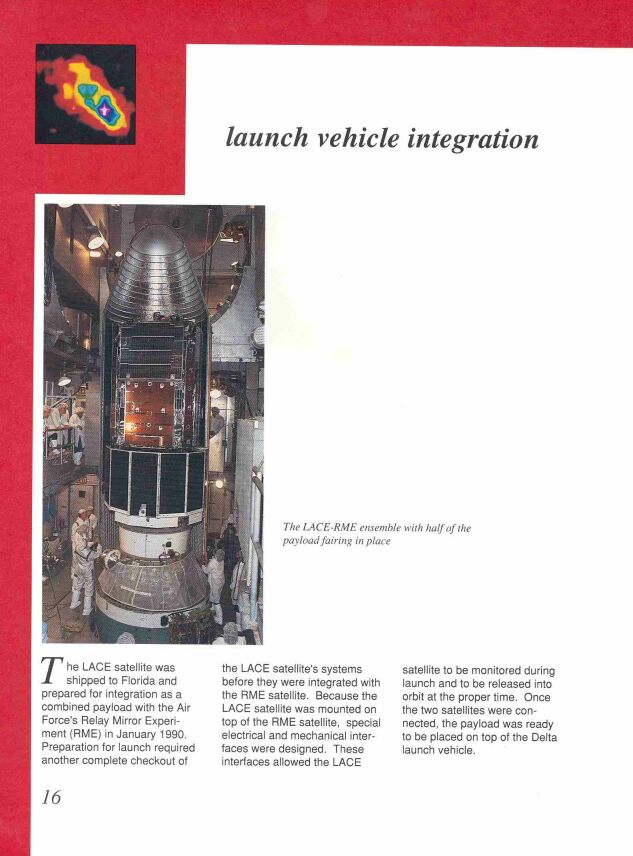 launch vehicle integration

The LACE-RME ensemble with half of the payload fairing in place

The LACE satellite was shipped to Florida and prepared for integration as a combined payload with the Air Force's Relay Mirror Experiment (RME) in January 1990. Preparation for launch required another complete checkout of the LACE satellite's systems before they were integrated with the RME satellite. Because the LACE satellite was mounted on top of the RME satellite, special electrical and mechanical interfaces were designed. These interfaces allowed the LACE satellite to be monitored during launch and to be released into orbit at the proper time. Once the two satellites were connected, the payload was ready to be placed on top of the Delta launch vehicle.

16